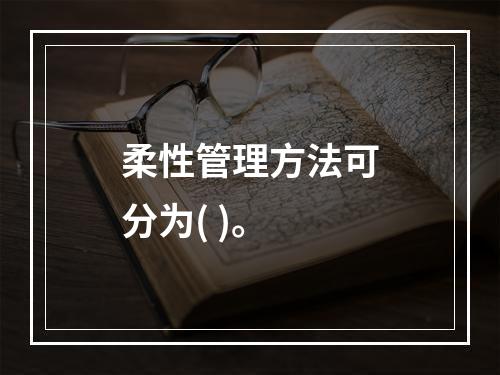 柔性管理方法可分为( )。